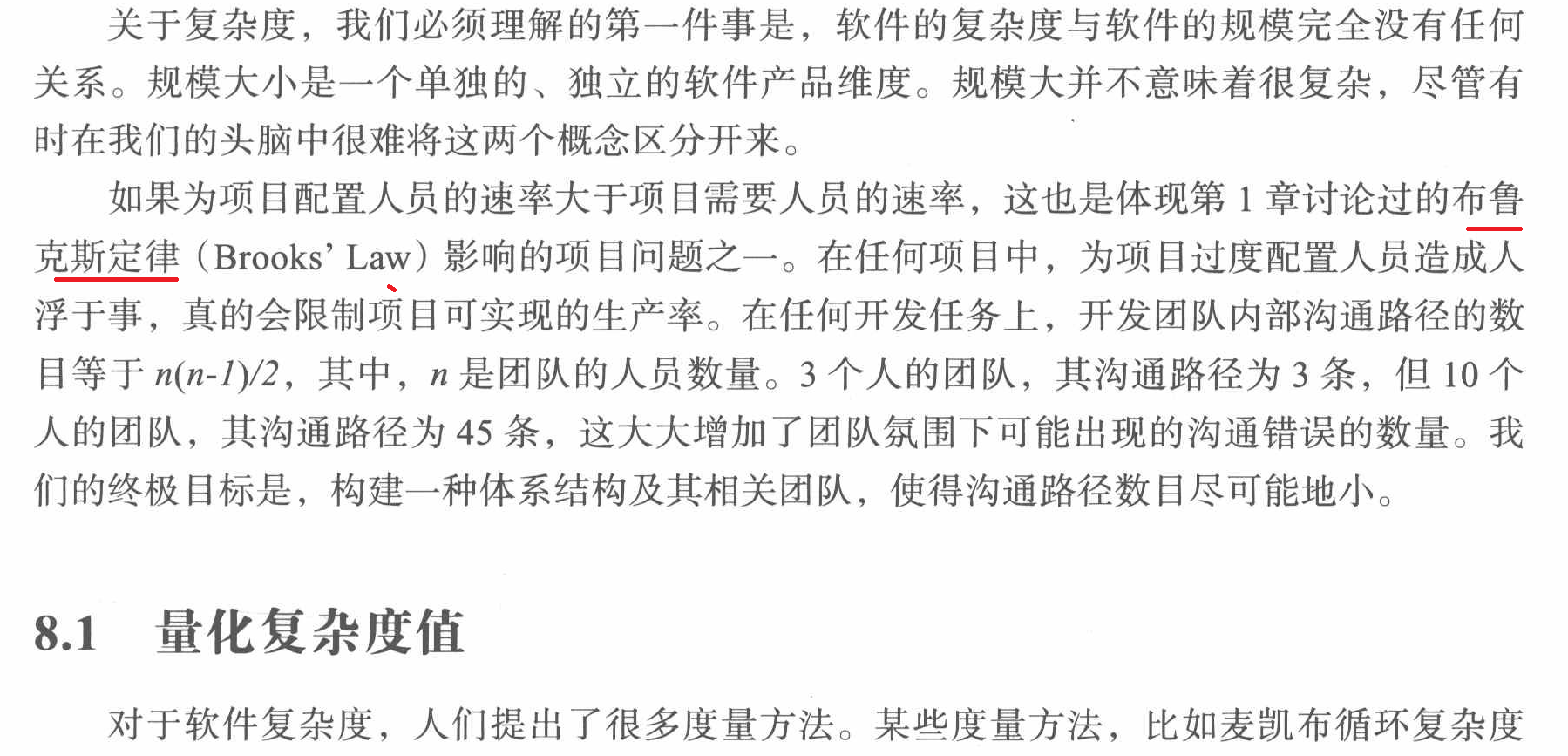 关于复杂度，我们必须理解的第一件事是，软件的复杂度与软件的规模完全没有任何关系。规模大小是一个单独的、独立的软件产品维度。规模大并不意味着很复杂，尽管有时在我们的头脑中很难将这两个概念区分开来。

如果为项目配置人员的速率大于项目需要人员的速率，这也是体现第1章讨论过的布鲁克斯定律（Brooks' Law）影响的项目问题之一。在任何项目中，为项目过度配置人员造成人浮于事，真的会限制项目可实现的生产率。在任何开发任务上，开发团队内部沟通路径的数目等于$n(n-1)/2$，其中，n是团队的人员数量。3个人的团队，其沟通路径为3条，但10个人的团队，其沟通路径为45条，这大大增加了团队氛围下可能出现的沟通错误的数量。我们的终极目标是，构建一种体系结构及其相关团队，使得沟通路径数目尽可能地小。

8.1 量化复杂度值

对于软件复杂度，人们提出了很多度量方法。某些度量方法，比如麦凯布循环复杂度